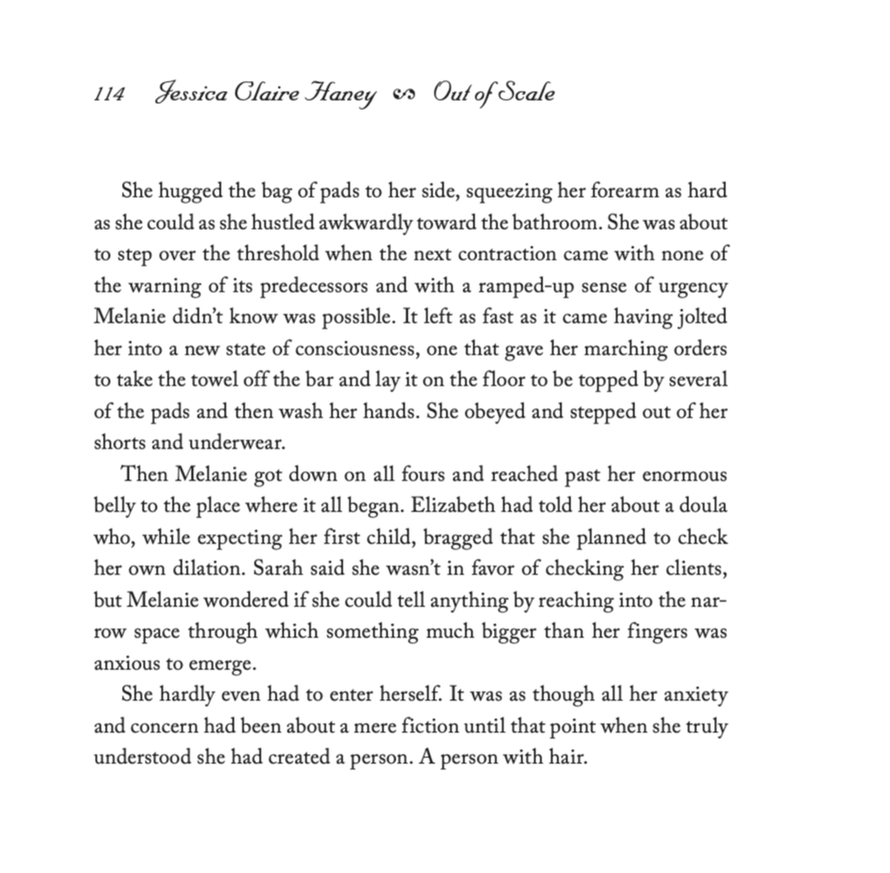 114 Jessica Claire Haney ∽ Out of Scale

She hugged the bag of pads to her side, squeezing her forearm as hard as she could as she hustled awkwardly toward the bathroom. She was about to step over the threshold when the next contraction came with none of the warning of its predecessors and with a ramped-up sense of urgency Melanie didn't know was possible. It left as fast as it came having jolted her into a new state of consciousness, one that gave her marching orders to take the towel off the bar and lay it on the floor to be topped by several of the pads and then wash her hands. She obeyed and stepped out of her shorts and underwear.

Then Melanie got down on all fours and reached past her enormous belly to the place where it all began. Elizabeth had told her about a doula who, while expecting her first child, bragged that she planned to check her own dilation. Sarah said she wasn't in favor of checking her clients, but Melanie wondered if she could tell anything by reaching into the narrow space through which something much bigger than her fingers was anxious to emerge.

She hardly even had to enter herself. It was as though all her anxiety and concern had been about a mere fiction until that point when she truly understood she had created a person. A person with hair.